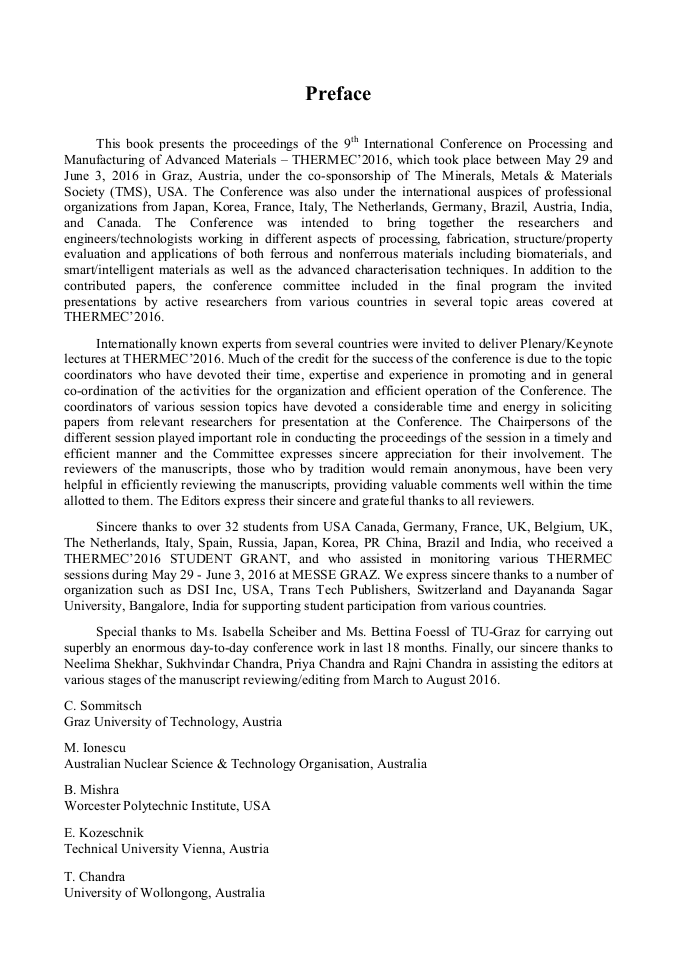 Preface

This book presents the proceedings of the 9$^{th}$ International Conference on Processing and Manufacturing of Advanced Materials – THERMEC'2016, which took place between May 29 and June 3, 2016 in Graz, Austria, under the co-sponsorship of The Minerals, Metals & Materials Society (TMS), USA. The Conference was also under the international auspices of professional organizations from Japan, Korea, France, Italy, The Netherlands, Germany, Brazil, Austria, India, and Canada. The Conference was intended to bring together the researchers and engineers/technologists working in different aspects of processing, fabrication, structure/property evaluation and applications of both ferrous and nonferrous materials including biomaterials, and smart/intelligent materials as well as the advanced characterisation techniques. In addition to the contributed papers, the conference committee included in the final program the invited presentations by active researchers from various countries in several topic areas covered at THERMEC'2016.

Internationally known experts from several countries were invited to deliver Plenary/Keynote lectures at THERMEC'2016. Much of the credit for the success of the conference is due to the topic coordinators who have devoted their time, expertise and experience in promoting and in general co-ordination of the activities for the organization and efficient operation of the Conference. The coordinators of various session topics have devoted a considerable time and energy in soliciting papers from relevant researchers for presentation at the Conference. The Chairpersons of the different session played important role in conducting the proceedings of the session in a timely and efficient manner and the Committee expresses sincere appreciation for their involvement. The reviewers of the manuscripts, those who by tradition would remain anonymous, have been very helpful in efficiently reviewing the manuscripts, providing valuable comments well within the time allotted to them. The Editors express their sincere and grateful thanks to all reviewers.

Sincere thanks to over 32 students from USA Canada, Germany, France, UK, Belgium, UK, The Netherlands, Italy, Spain, Russia, Japan, Korea, PR China, Brazil and India, who received a THERMEC'2016 STUDENT GRANT, and who assisted in monitoring various THERMEC sessions during May 29 - June 3, 2016 at MESSE GRAZ. We express sincere thanks to a number of organization such as DSI Inc, USA, Trans Tech Publishers, Switzerland and Dayananda Sagar University, Bangalore, India for supporting student participation from various countries.

Special thanks to Ms. Isabella Scheiber and Ms. Bettina Foessl of TU-Graz for carrying out superbly an enormous day-to-day conference work in last 18 months. Finally, our sincere thanks to Neelima Shekhar, Sukhvindar Chandra, Priya Chandra and Rajni Chandra in assisting the editors at various stages of the manuscript reviewing/editing from March to August 2016.

C. Sommitsch
Graz University of Technology, Austria

M. Ionescu
Australian Nuclear Science & Technology Organisation, Australia

B. Mishra
Worcester Polytechnic Institute, USA

E. Kozeschnik
Technical University Vienna, Austria

T. Chandra
University of Wollongong, Australia